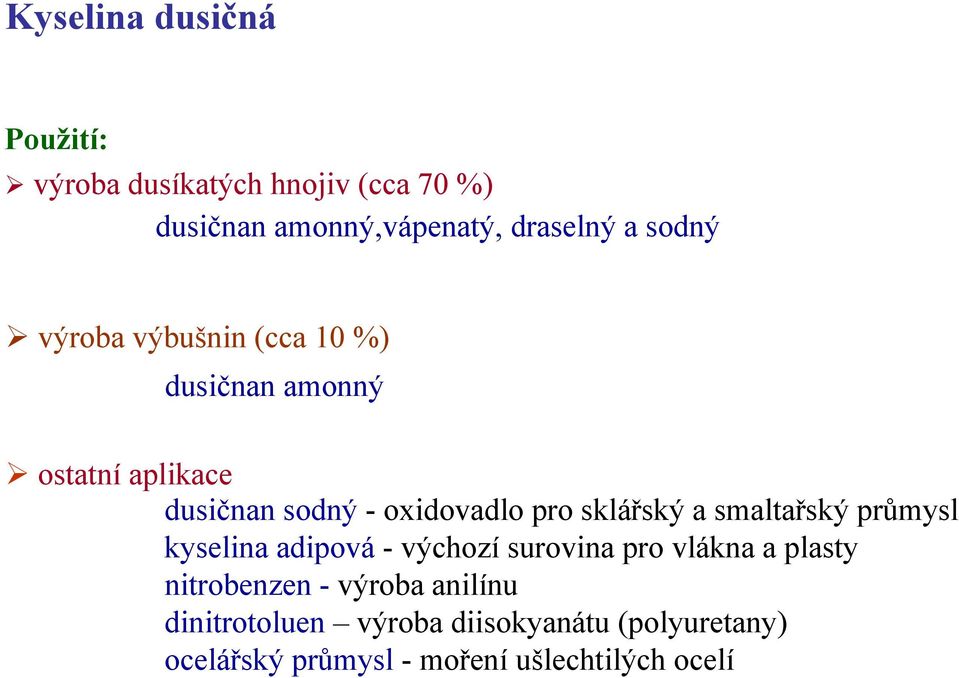 Kyselina dusičná

Použití:

➢ výroba dusíkatých hnojiv (cca 70 %)

dusičnan amonný,vápenatý, draselný a sodný

➢ výroba výbušnin (cca 10 %)

dusičnan amonný

➢ ostatní aplikace

dusičnan sodný - oxidovadlo pro sklářský a smaltařský průmysl
kyselina adipová - výchozí surovina pro vlákna a plasty
nitrobenzen - výroba anilínu
dinitrotoluen – výroba diisokyanátu (polyuretany)
ocelářský průmysl - moření ušlechtilých ocelí